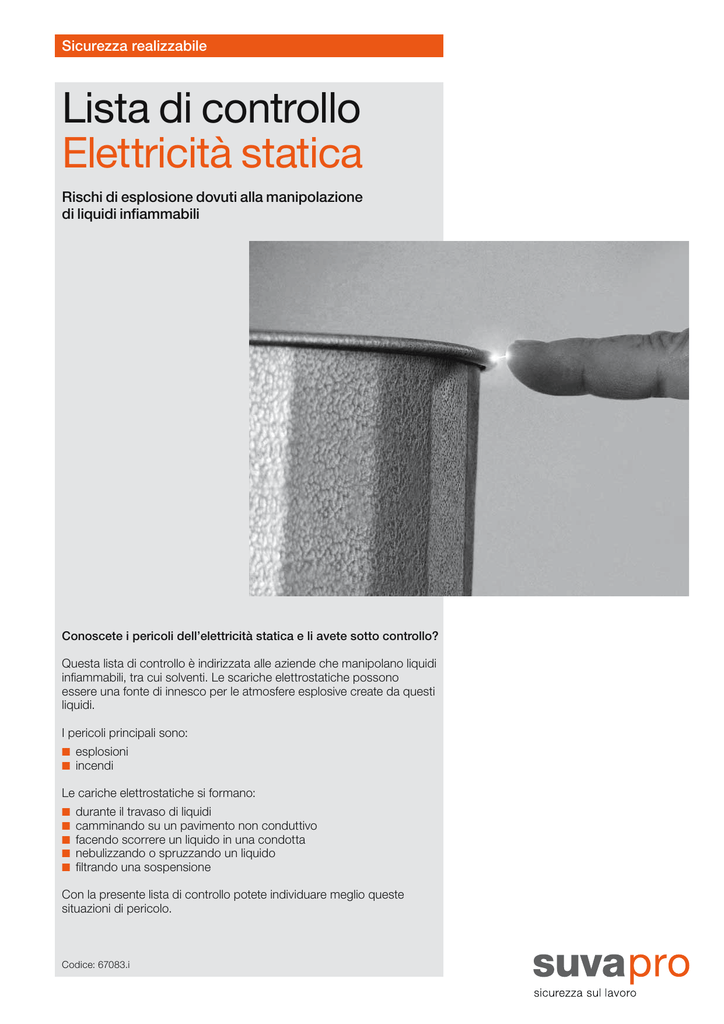 Sicurezza realizzabile

Lista di controllo
Elettricità statica

Rischi di esplosione dovuti alla manipolazione di liquidi infiammabili

Conoscete i pericoli dell'elettricità statica e li avete sotto controllo?

Questa lista di controllo è indirizzata alle aziende che manipolano liquidi infiammabili, tra cui solventi. Le scariche elettrostatiche possono essere una fonte di innesco per le atmosfere esplosive create da questi liquidi.

I pericoli principali sono:
• esplosioni
• incendi

Le cariche elettrostatiche si formano:
• durante il travaso di liquidi
• camminando su un pavimento non conduttivo
• facendo scorrere un liquido in una condotta
• nebulizzando o spruzzando un liquido
• filtrando una sospensione

Con la presente lista di controllo potete individuare meglio queste situazioni di pericolo.

Codice: 67083.i

suvapro
sicurezza sul lavoro